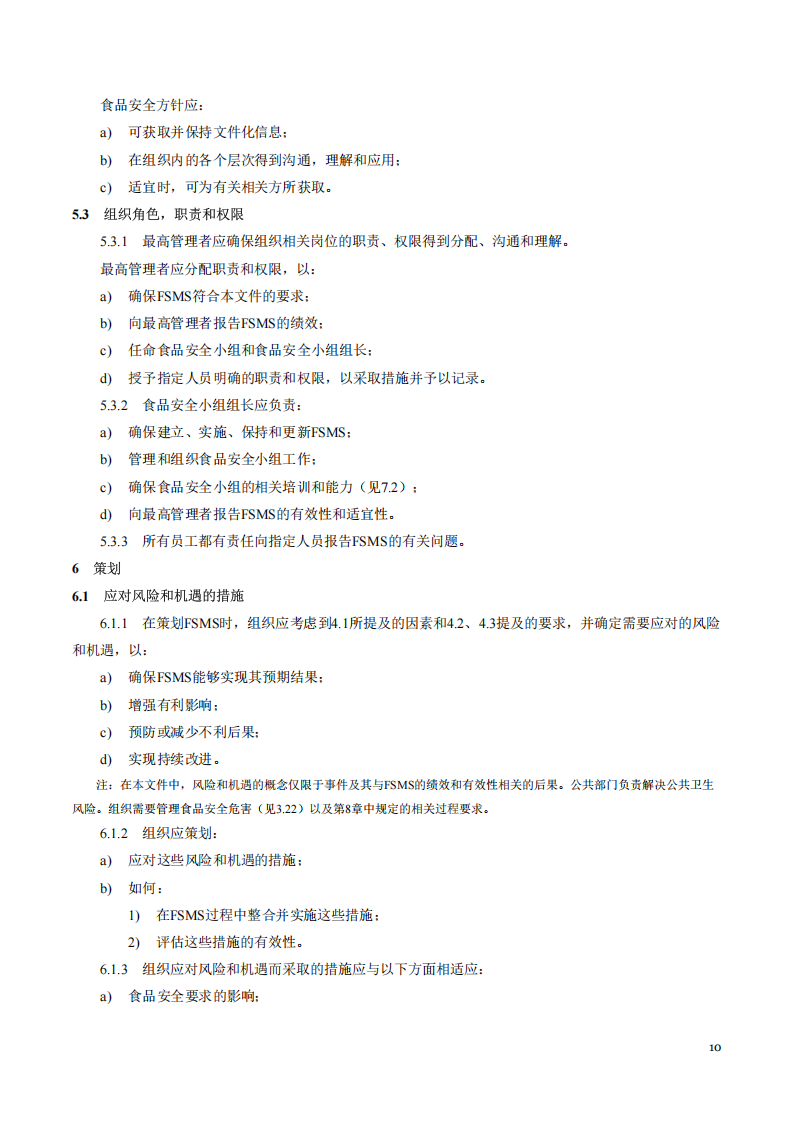 食品安全方针应：

a) 可获取并保持文件化信息；

b) 在组织内的各个层次得到沟通，理解和应用；

c) 适宜时，可为有关相关方所获取。

5.3 组织角色，职责和权限

5.3.1 最高管理者应确保组织相关岗位的职责、权限得到分配、沟通和理解。

最高管理者应分配职责和权限，以：

a) 确保FSMS符合本文件的要求；

b) 向最高管理者报告FSMS的绩效；

c) 任命食品安全小组和食品安全小组组长；

d) 授予指定人员明确的职责和权限，以采取措施并予以记录。

5.3.2 食品安全小组组长应负责：

a) 确保建立、实施、保持和更新FSMS；

b) 管理和组织食品安全小组工作；

c) 确保食品安全小组的相关培训和能力（见7.2）；

d) 向最高管理者报告FSMS的有效性和适宜性。

5.3.3 所有员工都有责任向指定人员报告FSMS的有关问题。

6 策划

6.1 应对风险和机遇的措施

6.1.1 在策划FSMS时，组织应考虑到4.1所提及的因素和4.2、4.3提及的要求，并确定需要应对的风险和机遇，以：

a) 确保FSMS能够实现其预期结果；

b) 增强有利影响；

c) 预防或减少不利后果；

d) 实现持续改进。

注：在本文件中，风险和机遇的概念仅限于事件及其与FSMS的绩效和有效性相关的后果。公共部门负责解决公共卫生风险。组织需要管理食品安全危害（见3.22）以及第8章中规定的相关过程要求。

6.1.2 组织应策划：

a) 应对这些风险和机遇的措施；

b) 如何：

1) 在FSMS过程中整合并实施这些措施；

2) 评估这些措施的有效性。

6.1.3 组织应对风险和机遇而采取的措施应与以下方面相适应：

a) 食品安全要求的影响；

10